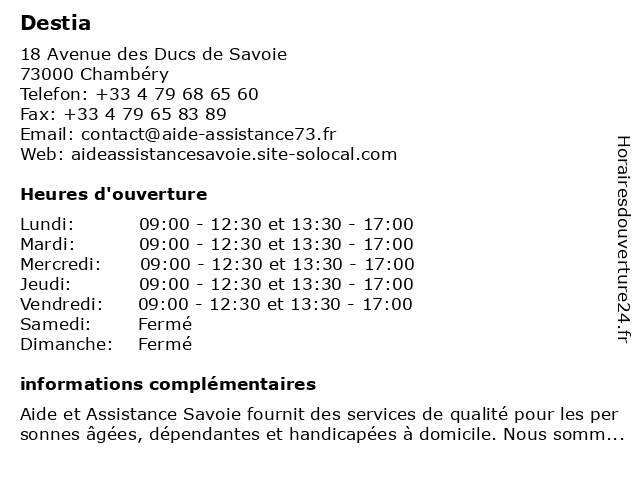 Destia

18 Avenue des Ducs de Savoie
73000 Chambéry
Telefon: +33 4 79 68 65 60
Fax: +33 4 79 65 83 89
Email: contact@aide-assistance73.fr
Web: aideassistancesavoie.site-solocal.com

Heures d'ouverture

| | |
|---|---|
| Lundi: | 09:00 - 12:30 et 13:30 - 17:00 |
| Mardi: | 09:00 - 12:30 et 13:30 - 17:00 |
| Mercredi: | 09:00 - 12:30 et 13:30 - 17:00 |
| Jeudi: | 09:00 - 12:30 et 13:30 - 17:00 |
| Vendredi: | 09:00 - 12:30 et 13:30 - 17:00 |
| Samedi: | Fermé |
| Dimanche: | Fermé |

informations complémentaires

Aide et Assistance Savoie fournit des services de qualité pour les per sonnes âgées, dépendantes et handicapées à domicile. Nous somm...

Horairesdouverture24.fr